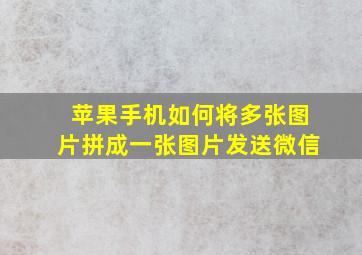 苹果手机如何将多张图片拼成一张图片发送微信